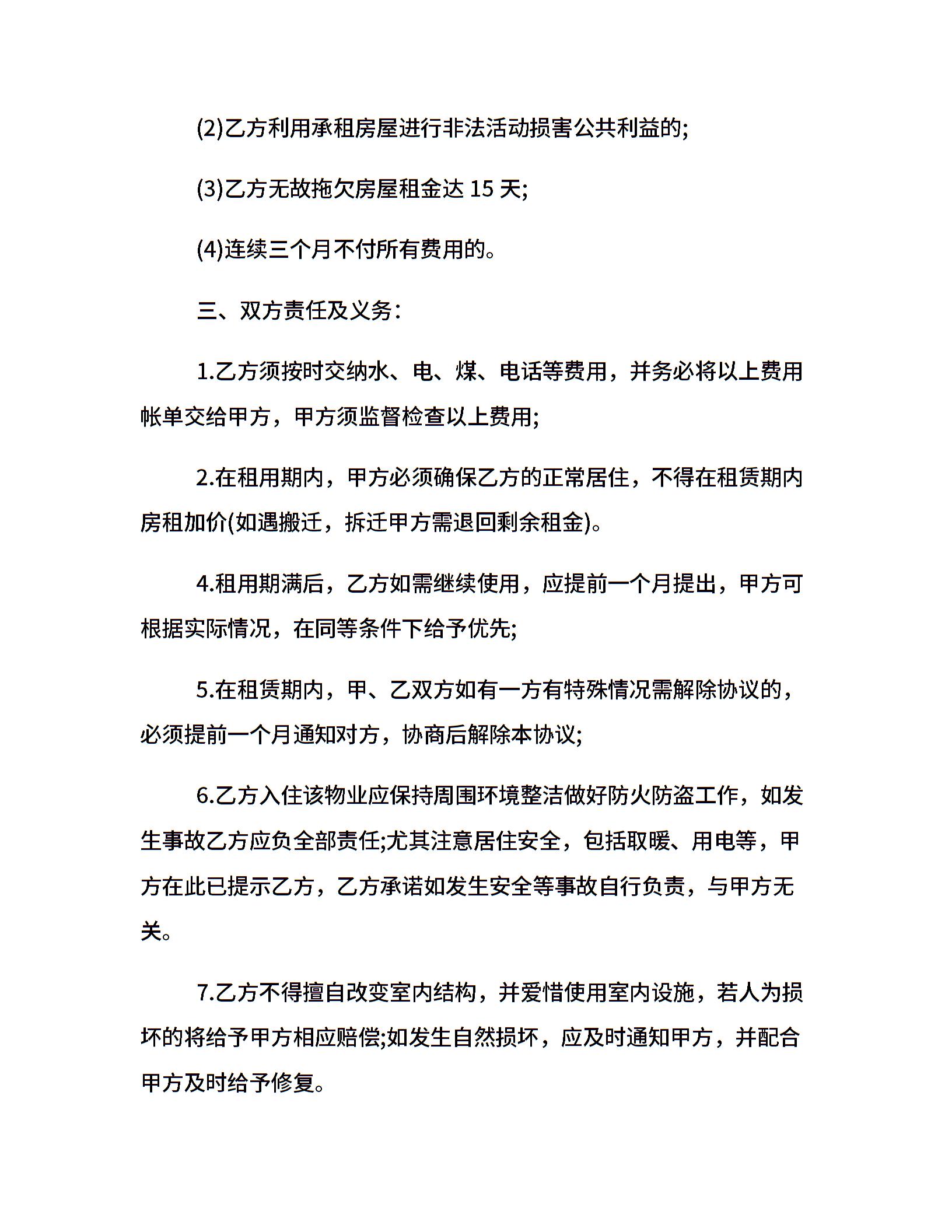 (2)乙方利用承租房屋进行非法活动损害公共利益的;

(3)乙方无故拖欠房屋租金达 15 天;

(4)连续三个月不付所有费用的。

三、双方责任及义务:

1.乙方须按时交纳水、电、煤、电话等费用，并务必将以上费用帐单交给甲方，甲方须监督检查以上费用;

2.在租用期内，甲方必须确保乙方的正常居住，不得在租赁期内房租加价(如遇搬迁，拆迁甲方需退回剩余租金)。

4.租用期满后，乙方如需继续使用，应提前一个月提出，甲方可根据实际情况，在同等条件下给予优先;

5.在租赁期内，甲、乙双方如有一方有特殊情况需解除协议的，必须提前一个月通知对方，协商后解除本协议;

6.乙方入住该物业应保持周围环境整洁做好防火防盗工作，如发生事故乙方应负全部责任;尤其注意居住安全，包括取暖、用电等，甲方在此已提示乙方，乙方承诺如发生安全等事故自行负责，与甲方无关。

7.乙方不得擅自改变室内结构，并爱惜使用室内设施，若人为损坏的将给予甲方相应赔偿;如发生自然损坏，应及时通知甲方，并配合甲方及时给予修复。